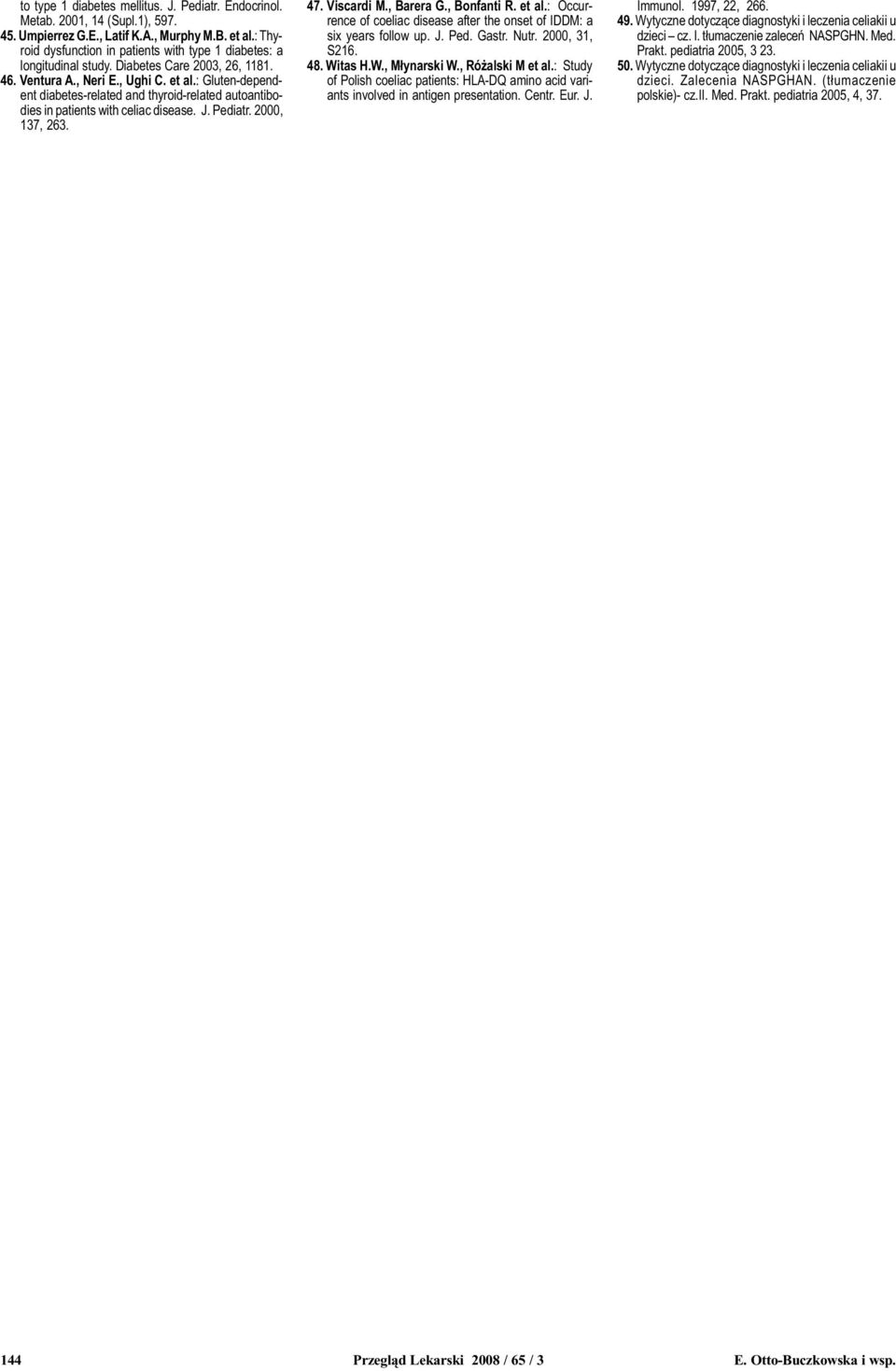 to type 1 diabetes mellitus. J. Pediatr. Endocrinol. Metab. 2001, 14 (Supl.1), 597.

45. Umpierrez G.E., Latif K.A., Murphy M.B. et al.: Thyroid dysfunction in patients with type 1 diabetes: a longitudinal study. Diabetes Care 2003, 26, 1181.

46. Ventura A., Neri E., Ughi C. et al.: Gluten-dependent diabetes-related and thyroid-related autoantibodies in patients with celiac disease. J. Pediatr. 2000, 137, 263.

47. Viscardi M., Barera G., Bonfanti R. et al.: Occurrence of coeliac disease after the onset of IDDM: a six years follow up. J. Ped. Gastr. Nutr. 2000, 31, S216.

48. Witas H.W., Młynarski W., Różalski M et al.: Study of Polish coeliac patients: HLA-DQ amino acid variants involved in antigen presentation. Centr. Eur. J. Immunol. 1997, 22, 266.

49. Wytyczne dotyczące diagnostyki i leczenia celiakii u dzieci – cz. I. tłumaczenie zaleceń NASPGHN. Med. Prakt. pediatria 2005, 3 23.

50. Wytyczne dotyczące diagnostyki i leczenia celiakii u dzieci. Zalecenia NASPGHAN. (tłumaczenie polskie)- cz.II. Med. Prakt. pediatria 2005, 4, 37.

144 Przegląd Lekarski 2008 / 65 / 3 E. Otto-Buczkowska i wsp.